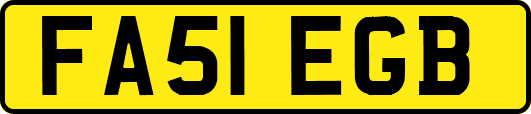 FA51 EGB